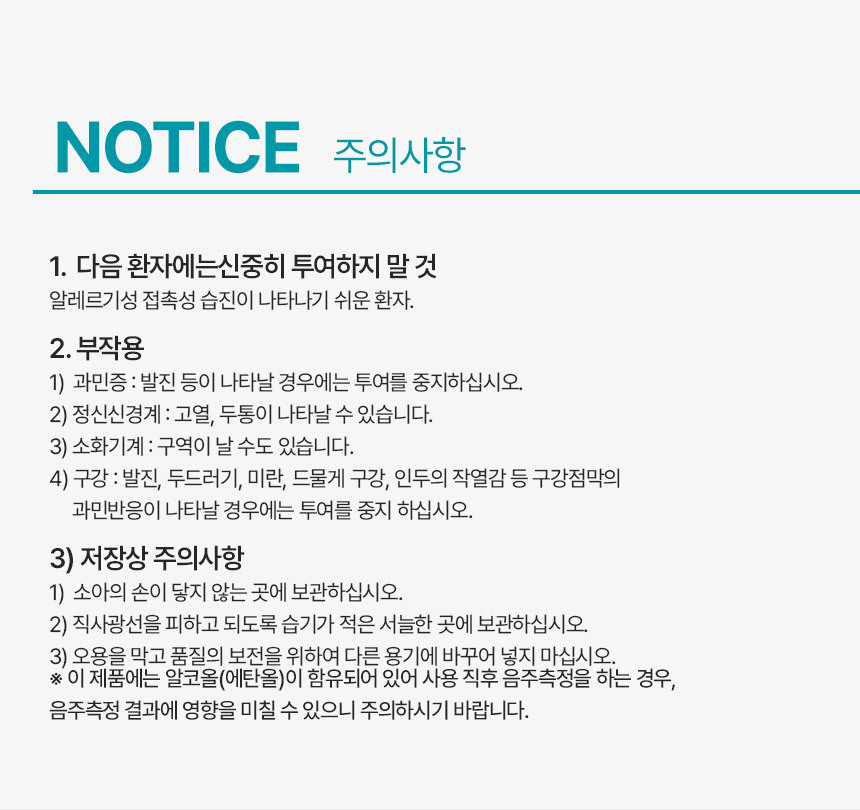 NOTICE 주의사항

1. 다음 환자에는신중히 투여하지 말 것

알레르기성 접촉성 습진이 나타나기 쉬운 환자.

2. 부작용

1) 과민증 : 발진 등이 나타날 경우에는 투여를 중지하십시오.

2) 정신신경계 : 고열, 두통이 나타날 수 있습니다.

3) 소화기계 : 구역이 날 수도 있습니다.

4) 구강 : 발진, 두드러기, 미란, 드물게 구강, 인두의 작열감 등 구강점막의 과민반응이 나타날 경우에는 투여를 중지 하십시오.

3) 저장상 주의사항

1) 소아의 손이 닿지 않는 곳에 보관하십시오.

2) 직사광선을 피하고 되도록 습기가 적은 서늘한 곳에 보관하십시오.

3) 오용을 막고 품질의 보전을 위하여 다른 용기에 바꾸어 넣지 마십시오.

※ 이 제품에는 알코올(에탄올)이 함유되어 있어 사용 직후 음주측정을 하는 경우, 음주측정 결과에 영향을 미칠 수 있으니 주의하시기 바랍니다.